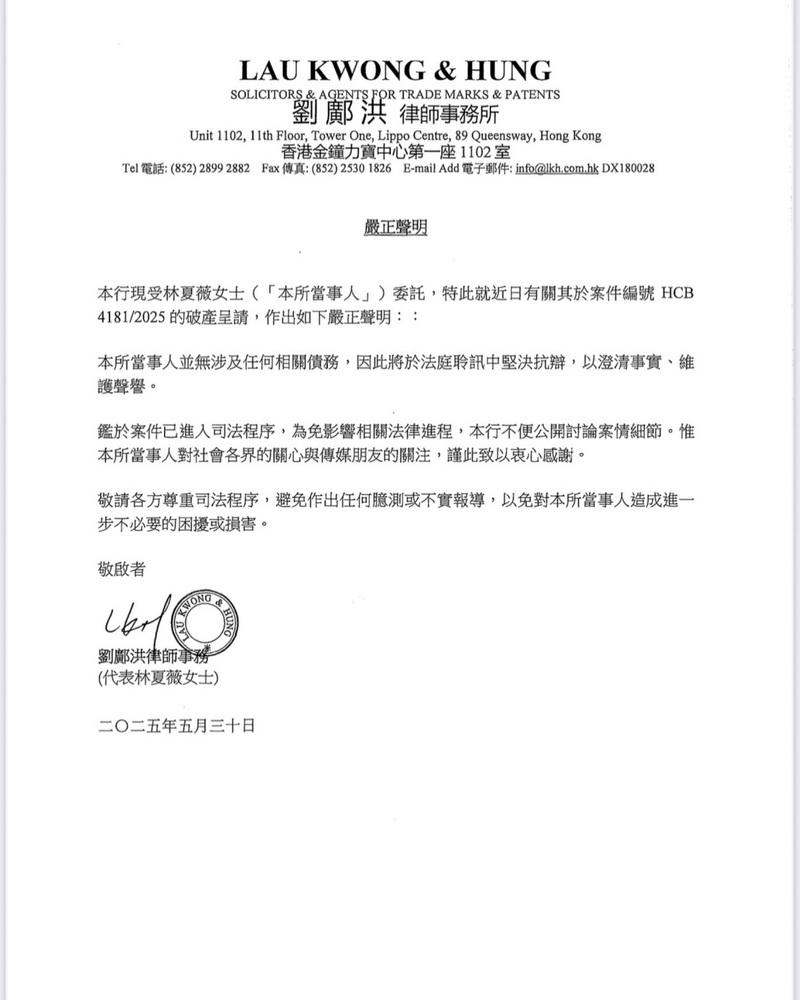 LAU KWONG & HUNG
SOLICITORS & AGENTS FOR TRADE MARKS & PATENTS
劉鄺洪 律師事務所
Unit 1102, 11th Floor, Tower One, Lippo Centre, 89 Queensway, Hong Kong
香港金鐘力寶中心第一座 1102 室
Tel 電話: (852) 2899 2882 Fax 傳真: (852) 2530 1826 E-mail Add 電子郵件: info@lkh.com.hk DX180028

嚴正聲明

本行現受林夏薇女士（「本所當事人」）委託，特此就近日有關其於案件編號 HCB 4181/2025 的破產呈請，作出如下嚴正聲明：：

本所當事人並無涉及任何相關債務，因此將於法庭聆訊中堅決抗辯，以澄清事實、維護聲譽。

鑑於案件已進入司法程序，為免影響相關法律進程，本行不便公開討論案情細節。惟本所當事人對社會各界的關心與傳媒朋友的關注，謹此致以衷心感謝。

敬請各方尊重司法程序，避免作出任何臆測或不實報導，以免對本所當事人造成進一步不必要的困擾或損害。

敬啟者

LAU KWONG & HUNG

劉鄺洪律師事務
(代表林夏薇女士)

二〇二五年五月三十日